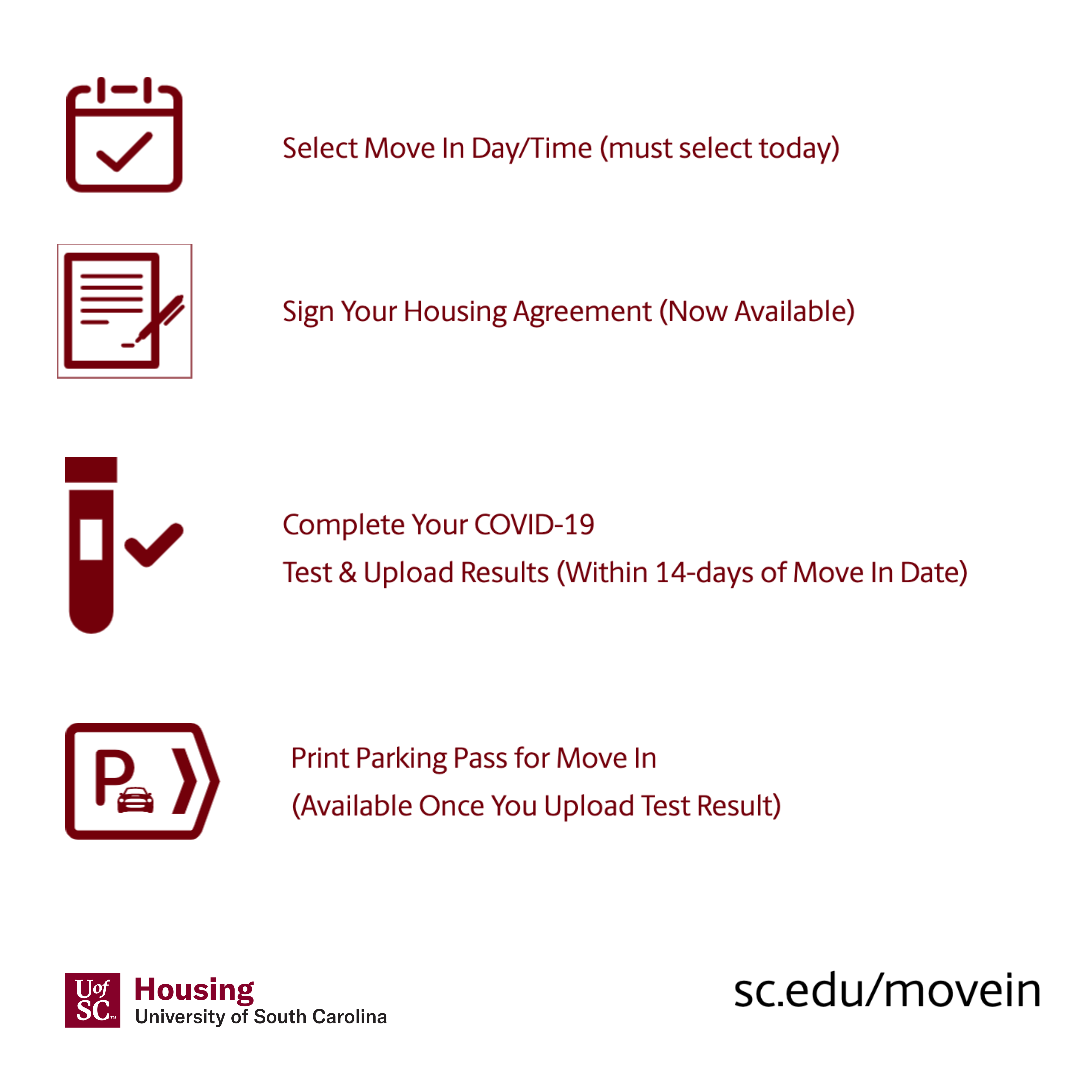 Select Move In Day/Time (must select today)

Sign Your Housing Agreement (Now Available)

Complete Your COVID-19
Test & Upload Results (Within 14-days of Move In Date)

P

Print Parking Pass for Move In
(Available Once You Upload Test Result)

UofSC Housing
University of South Carolina

sc.edu/movein